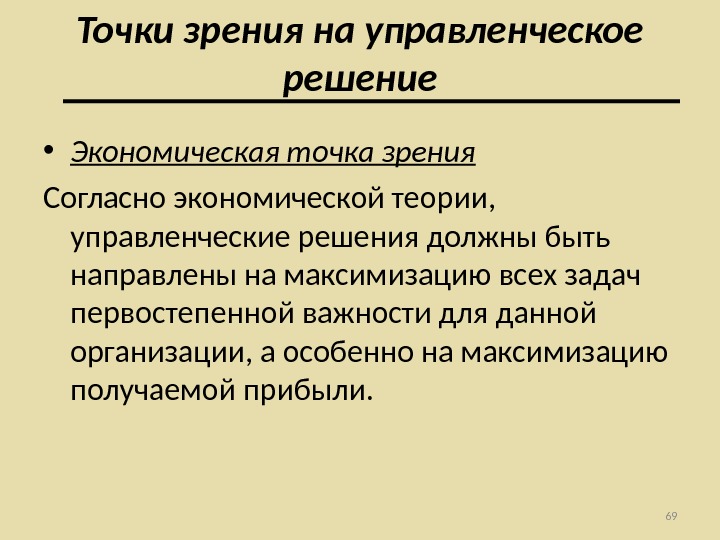 Точки зрения на управленческое решение

• Экономическая точка зрения

Согласно экономической теории, управленческие решения должны быть направлены на максимизацию всех задач первостепенной важности для данной организации, а особенно на максимизацию получаемой прибыли.

69